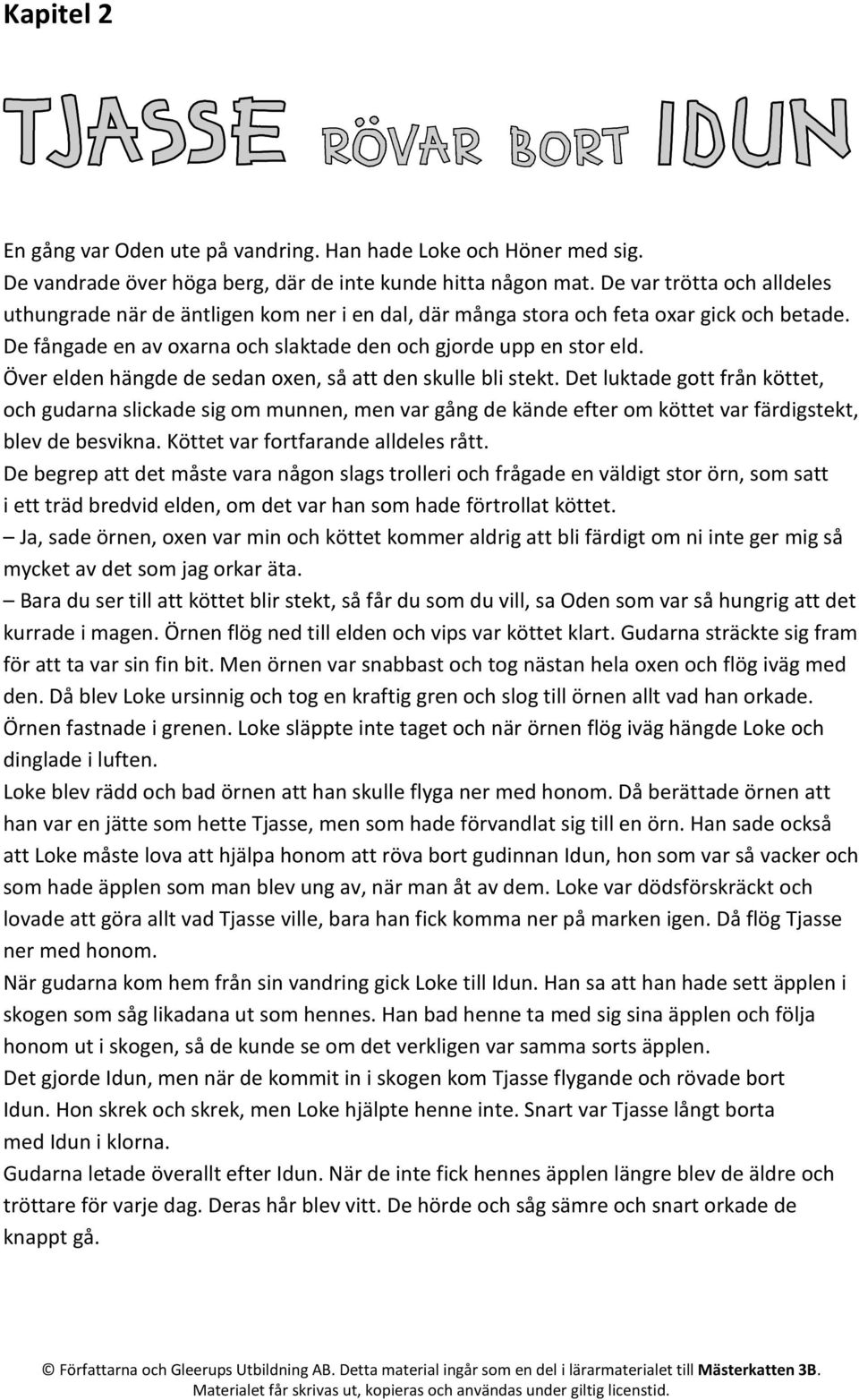 Kapitel 2

TJASSE RÖVAR BORT IDUN

En gång var Oden ute på vandring. Han hade Loke och Höner med sig. De vandrade över höga berg, där de inte kunde hitta någon mat. De var trötta och alldeles uthungrade när de äntligen kom ner i en dal, där många stora och feta oxar gick och betade. De fångade en av oxarna och slaktade den och gjorde upp en stor eld. Över elden hängde de sedan oxen, så att den skulle bli stekt. Det luktade gott från köttet, och gudarna slickade sig om munnen, men var gång de kände efter om köttet var färdigstekt, blev de besvikna. Köttet var fortfarande alldeles rått.
De begrep att det måste vara någon slags trolleri och frågade en väldigt stor örn, som satt i ett träd bredvid elden, om det var han som hade förtrollat köttet.
– Ja, sade örnen, oxen var min och köttet kommer aldrig att bli färdigt om ni inte ger mig så mycket av det som jag orkar äta.
– Bara du ser till att köttet blir stekt, så får du som du vill, sa Oden som var så hungrig att det kurrade i magen. Örnen flög ned till elden och vips var köttet klart. Gudarna sträckte sig fram för att ta var sin fin bit. Men örnen var snabbast och tog nästan hela oxen och flög iväg med den. Då blev Loke ursinnig och tog en kraftig gren och slog till örnen allt vad han orkade. Örnen fastnade i grenen. Loke släppte inte taget och när örnen flög iväg hängde Loke och dinglade i luften.
Loke blev rädd och bad örnen att han skulle flyga ner med honom. Då berättade örnen att han var en jätte som hette Tjasse, men som hade förvandlat sig till en örn. Han sade också att Loke måste lova att hjälpa honom att röva bort gudinnan Idun, hon som var så vacker och som hade äpplen som man blev ung av, när man åt av dem. Loke var dödsförskräckt och lovade att göra allt vad Tjasse ville, bara han fick komma ner på marken igen. Då flög Tjasse ner med honom.
När gudarna kom hem från sin vandring gick Loke till Idun. Han sa att han hade sett äpplen i skogen som såg likadana ut som hennes. Han bad henne ta med sig sina äpplen och följa honom ut i skogen, så de kunde se om det verkligen var samma sorts äpplen.
Det gjorde Idun, men när de kommit in i skogen kom Tjasse flygande och rövade bort Idun. Hon skrek och skrek, men Loke hjälpte henne inte. Snart var Tjasse långt borta med Idun i klorna.
Gudarna letade överallt efter Idun. När de inte fick hennes äpplen längre blev de äldre och tröttare för varje dag. Deras hår blev vitt. De hörde och såg sämre och snart orkade de knappt gå.

© Författarna och Gleerups Utbildning AB. Detta material ingår som en del i lärarmaterialet till Mästerkatten 3B. Materialet får skrivas ut, kopieras och användas under giltig licenstid.